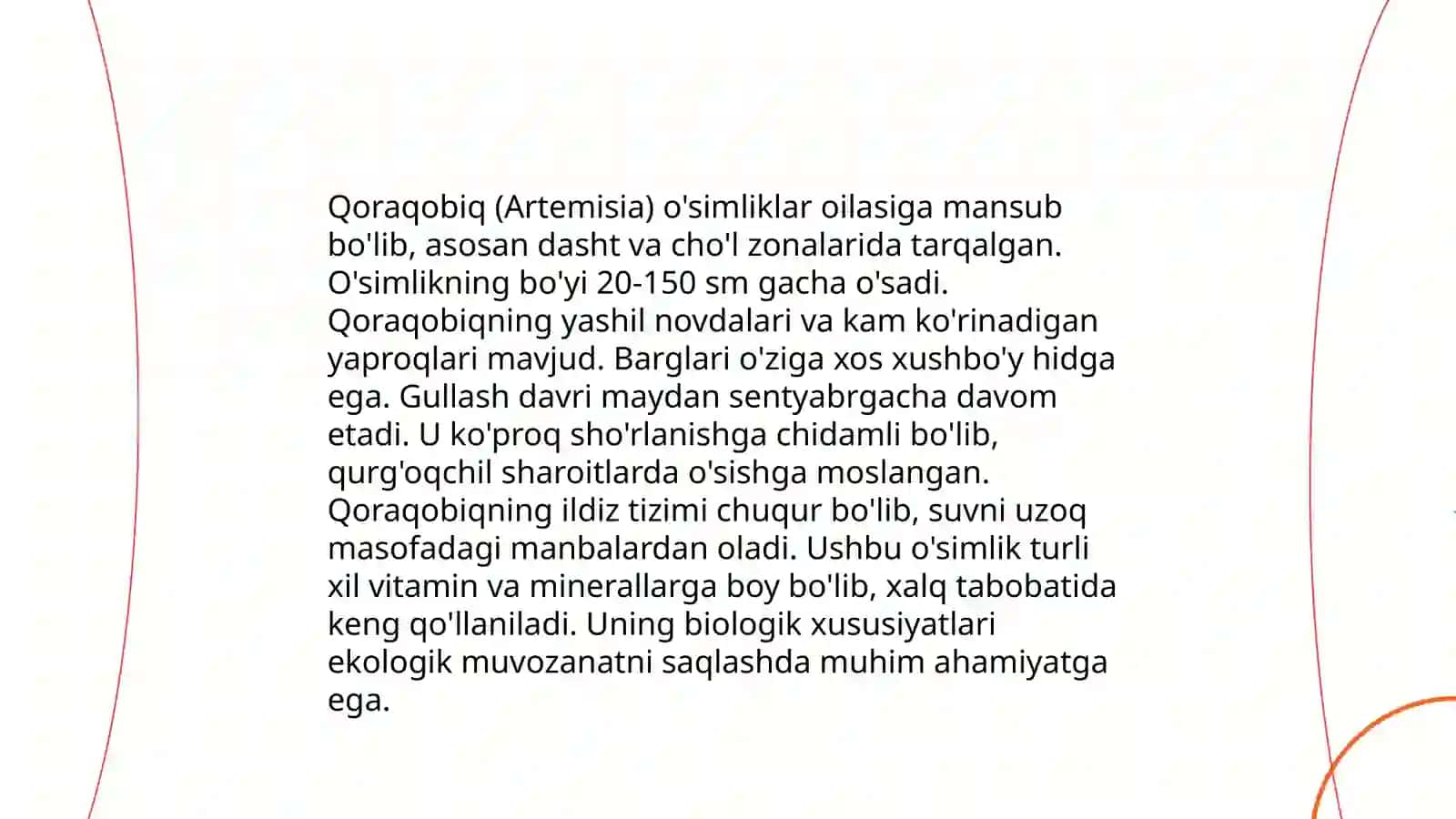 Qoraqobiq (Artemisia) o'simliklar oilasiga mansub bo'lib, asosan dasht va cho'l zonalarida tarqalgan. O'simlikning bo'yi 20-150 sm gacha o'sadi. Qoraqobiqning yashil novdalari va kam ko'rinadigan yaproqlari mavjud. Barglari o'ziga xos xushbo'y hidga ega. Gullash davri maydan sentyabrgacha davom etadi. U ko'proq sho'rlanishga chidamli bo'lib, qurg'oqchil sharoitlarda o'sishga moslangan. Qoraqobiqning ildiz tizimi chuqur bo'lib, suvni uzoq masofadagi manbalardan oladi. Ushbu o'simlik turli xil vitamin va minerallarga boy bo'lib, xalq tabobatida keng qo'llaniladi. Uning biologik xususiyatlari ekologik muvozanatni saqlashda muhim ahamiyatga ega.